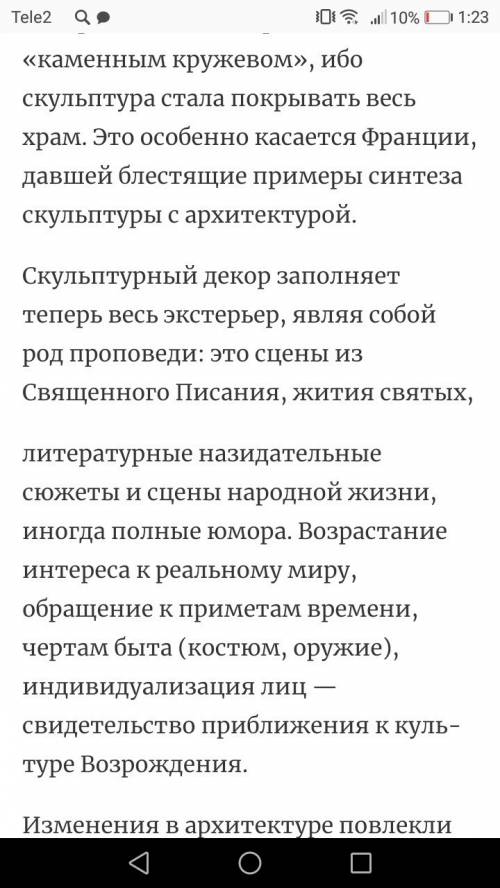 Tele2 10% 1:23

«каменным кружевом», ибо скульптура стала покрывать весь храм. Это особенно касается Франции, давшей блестящие примеры синтеза скульптуры с архитектурой.

Скульптурный декор заполняет теперь весь экстерьер, являя собой род проповеди: это сцены из Священного Писания, жития святых,

литературные назидательные сюжеты и сцены народной жизни, иногда полные юмора. Возрастание интереса к реальному миру, обращение к приметам времени, чертам быта (костюм, оружие), индивидуализация лиц — свидетельство приближения к культуре Возрождения.

Изменения в архитектуре повлекли